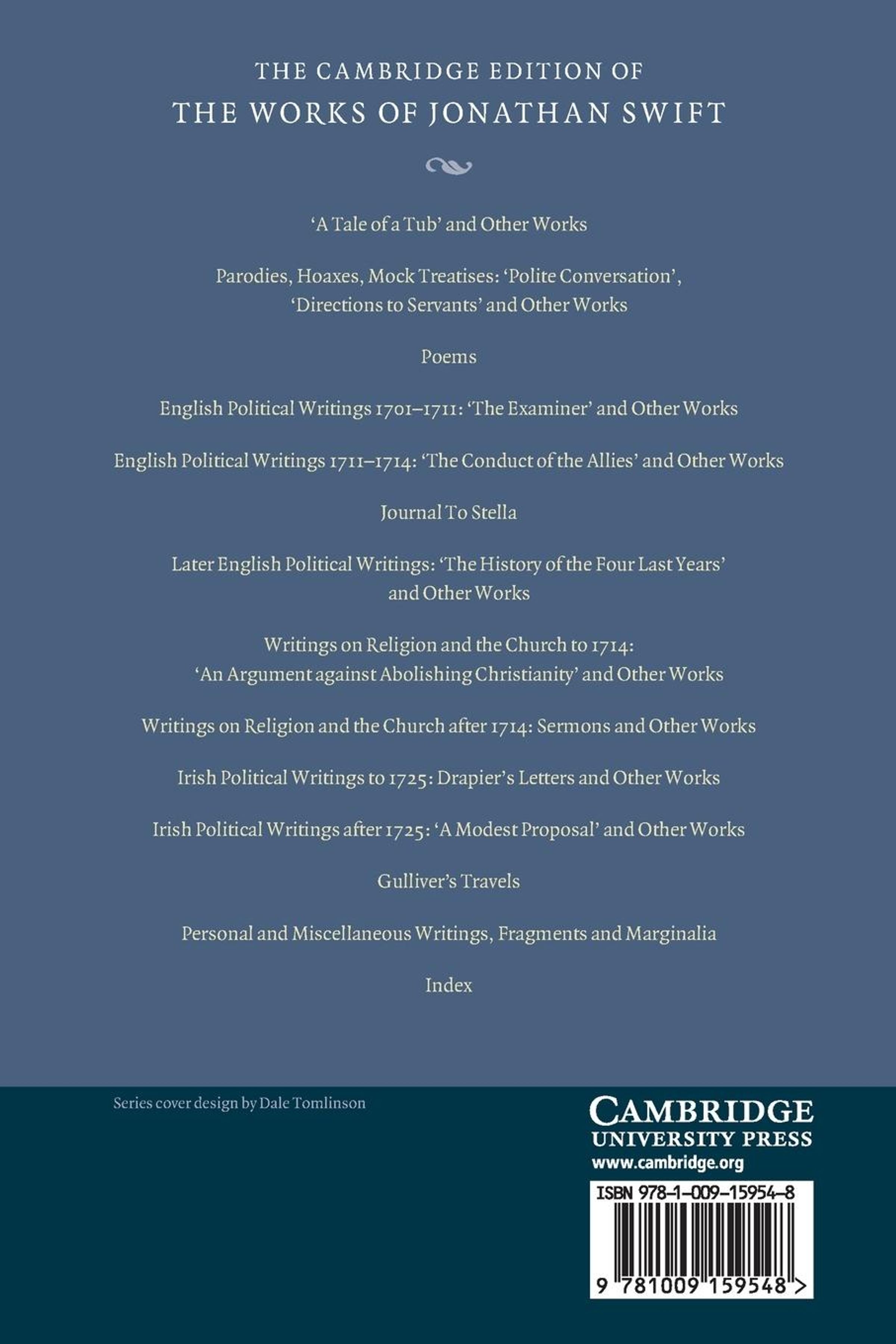 THE CAMBRIDGE EDITION OF
THE WORKS OF JONATHAN SWIFT

'A Tale of a Tub' and Other Works

Parodies, Hoaxes, Mock Treatises: 'Polite Conversation', 'Directions to Servants' and Other Works

Poems

English Political Writings 1701–1711: 'The Examiner' and Other Works

English Political Writings 1711–1714: 'The Conduct of the Allies' and Other Works

Journal To Stella

Later English Political Writings: 'The History of the Four Last Years' and Other Works

Writings on Religion and the Church to 1714: 'An Argument against Abolishing Christianity' and Other Works

Writings on Religion and the Church after 1714: Sermons and Other Works

Irish Political Writings to 1725: Drapier's Letters and Other Works

Irish Political Writings after 1725: 'A Modest Proposal' and Other Works

Gulliver's Travels

Personal and Miscellaneous Writings, Fragments and Marginalia

Index

Series cover design by Dale Tomlinson

CAMBRIDGE
UNIVERSITY PRESS
www.cambridge.org

ISBN 978-1-009-15954-8

9 781009 159548 >